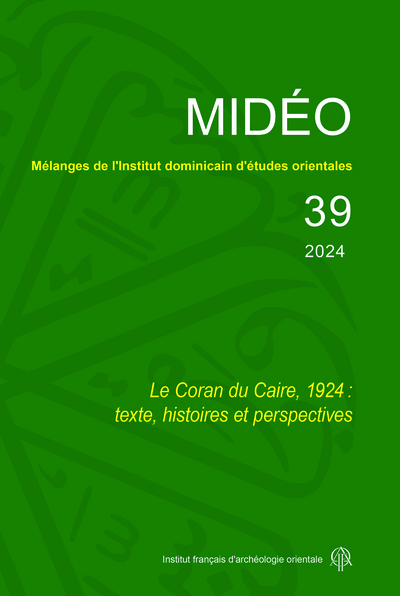 MIDÉO

Mélanges de l'Institut dominicain d'études orientales

39

2024

Le Coran du Caire, 1924 : texte, histoires et perspectives

Institut français d'archéologie orientale